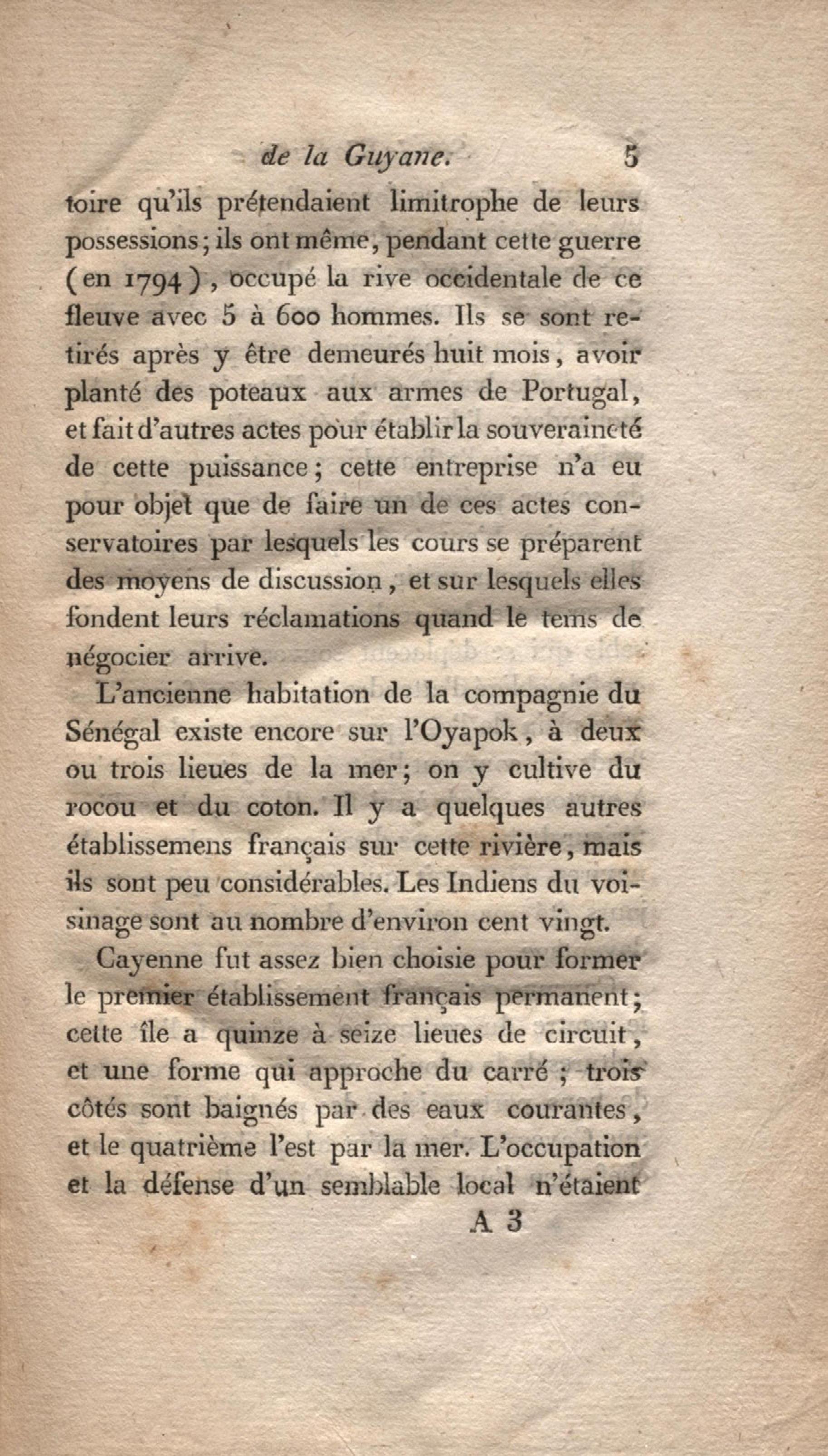 de la Guyane. 5

toire qu'ils prétendaient limitrophe de leurs possessions; ils ont même, pendant cette guerre (en 1794), occupé la rive occidentale de ce fleuve avec 5 à 600 hommes. Ils se sont retirés après y être demeurés huit mois, avoir planté des poteaux aux armes de Portugal, et fait d'autres actes pour établir la souveraineté de cette puissance; cette entreprise n'a eu pour objet que de faire un de ces actes conservatoires par lesquels les cours se préparent des moyens de discussion, et sur lesquels elles fondent leurs réclamations quand le tems de négocier arrive.

L'ancienne habitation de la compagnie du Sénégal existe encore sur l'Oyapok, à deux ou trois lieues de la mer; on y cultive du rocou et du coton. Il y a quelques autres établissemens français sur cette rivière, mais ils sont peu considérables. Les Indiens du voisinage sont au nombre d'environ cent vingt.

Cayenne fut assez bien choisie pour former le premier établissement français permanent; cette île a quinze à seize lieues de circuit, et une forme qui approche du carré; trois côtés sont baignés par des eaux courantes, et le quatrième l'est par la mer. L'occupation et la défense d'un semblable local n'étaient

A 3